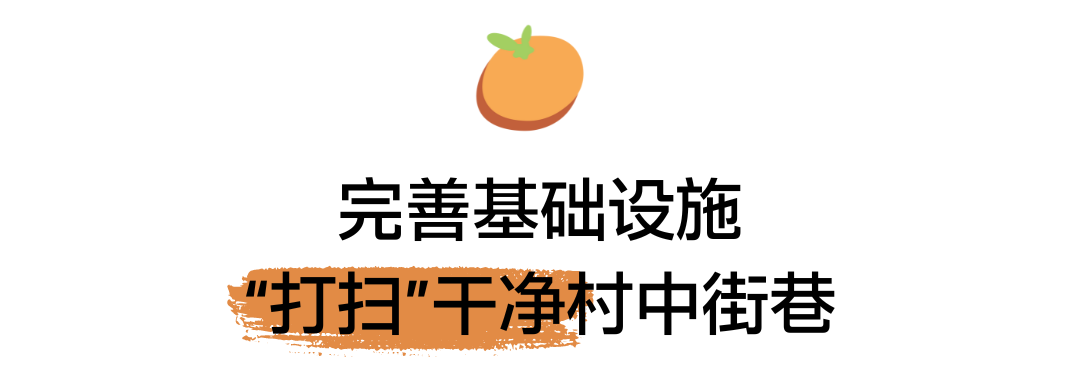 完善基础设施
“打扫”干净村中街巷